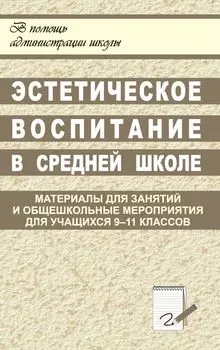 В помощь администрации школы

ЭСТЕТИЧЕСКОЕ ВОСПИТАНИЕ В СРЕДНЕЙ ШКОЛЕ

МАТЕРИАЛЫ ДЛЯ ЗАНЯТИЙ И ОБЩЕШКОЛЬНЫЕ МЕРОПРИЯТИЯ ДЛЯ УЧАЩИХСЯ 9–11 КЛАССОВ